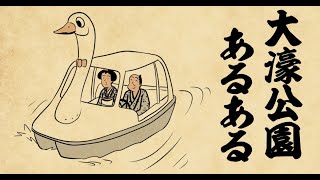 大濠公園

あるある